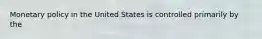 Monetary policy in the United States is controlled primarily by the